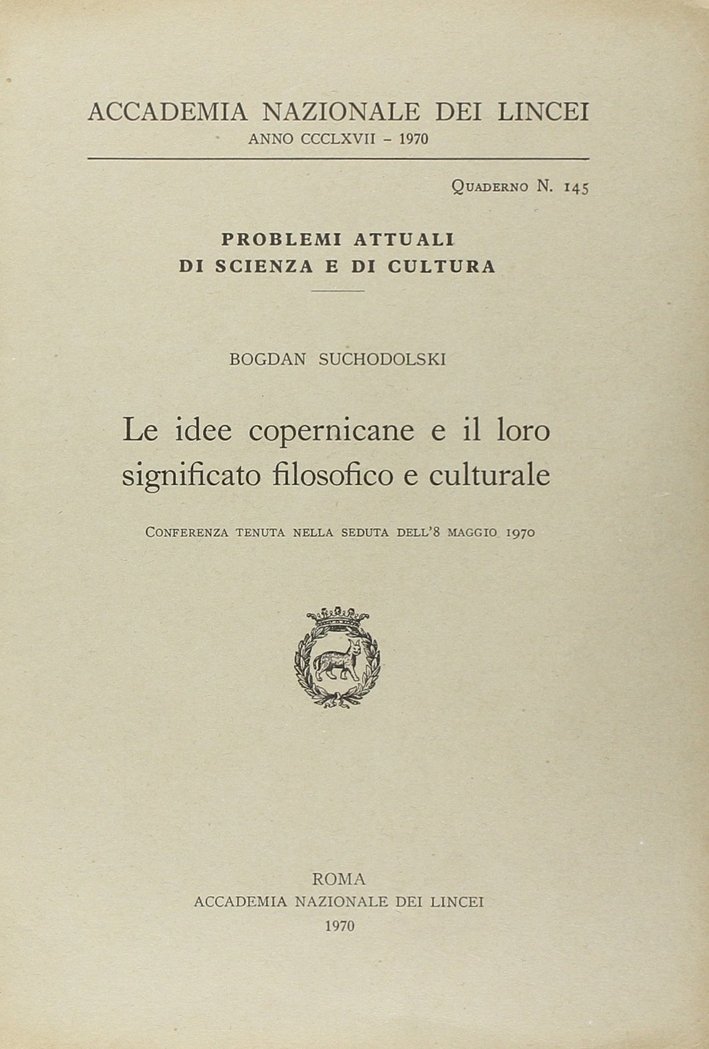 ACCADEMIA NAZIONALE DEI LINCEI
ANNO CCCLXVII - 1970

Quaderno N. 145

PROBLEMI ATTUALI
DI SCIENZA E DI CULTURA

BOGDAN SUCHODOLSKI

Le idee copernicane e il loro significato filosofico e culturale

Conferenza tenuta nella seduta dell'8 maggio 1970

ROMA
ACCADEMIA NAZIONALE DEI LINCEI
1970